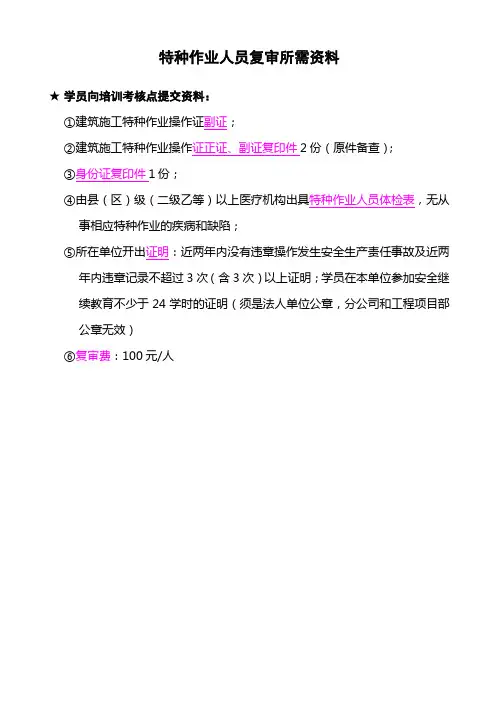 特种作业人员复审所需资料

★ 学员向培训考核点提交资料：

①建筑施工特种作业操作证副证；

②建筑施工特种作业操作证正证、副证复印件2份（原件备查）；

③身份证复印件1份；

④由县（区）级（二级乙等）以上医疗机构出具特种作业人员体检表，无从事相应特种作业的疾病和缺陷；

⑤所在单位开出证明：近两年内没有违章操作发生安全生产责任事故及近两年内违章记录不超过3次（含3次）以上证明；学员在本单位参加安全继续教育不少于24学时的证明（须是法人单位公章，分公司和工程项目部公章无效）

⑥复审费：100元/人